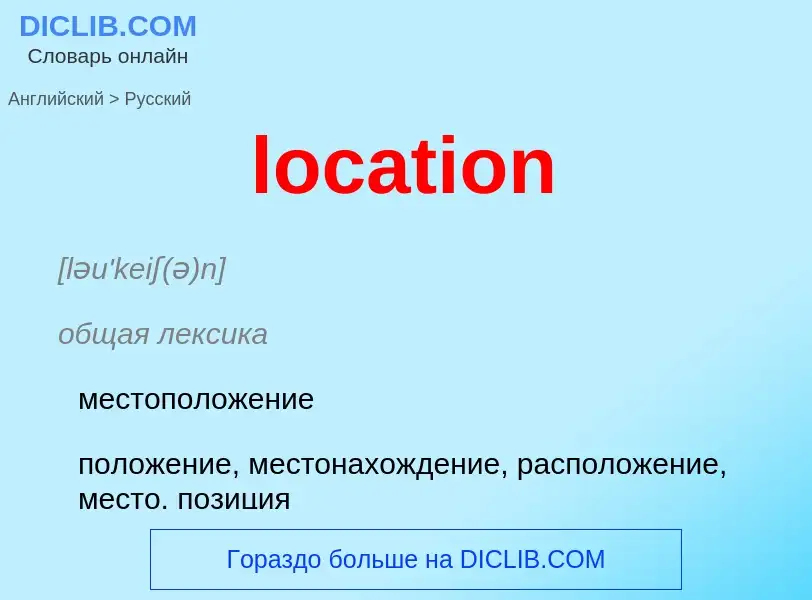 DICLIB.COM
Словарь онлайн

Английский > Русский

location

[ləu'keiʃ(ə)n]

общая лексика

местоположение

положение, местонахождение, расположение, место. позиция

Гораздо больше на DICLIB.COM